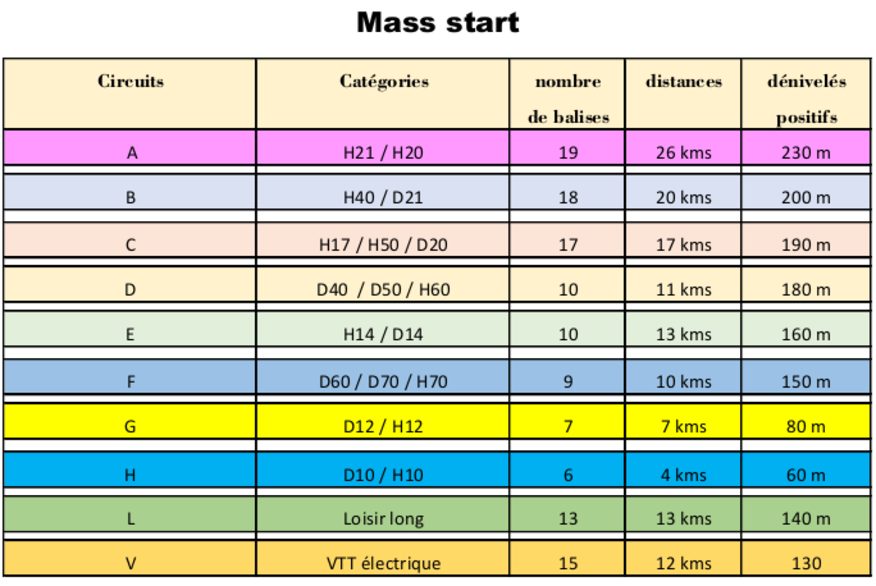 Mass start

| Circuits | Catégories | nombre de balises | distances | dénivelés positifs |
|---|---|---|---|---|
| A | H21 / H20 | 19 | 26 kms | 230 m |
| B | H40 / D21 | 18 | 20 kms | 200 m |
| C | H17 / H50 / D20 | 17 | 17 kms | 190 m |
| D | D40 / D50 / H60 | 10 | 11 kms | 180 m |
| E | H14 / D14 | 10 | 13 kms | 160 m |
| F | D60 / D70 / H70 | 9 | 10 kms | 150 m |
| G | D12 / H12 | 7 | 7 kms | 80 m |
| H | D10 / H10 | 6 | 4 kms | 60 m |
| L | Loisir long | 13 | 13 kms | 140 m |
| V | VTT électrique | 15 | 12 kms | 130 |